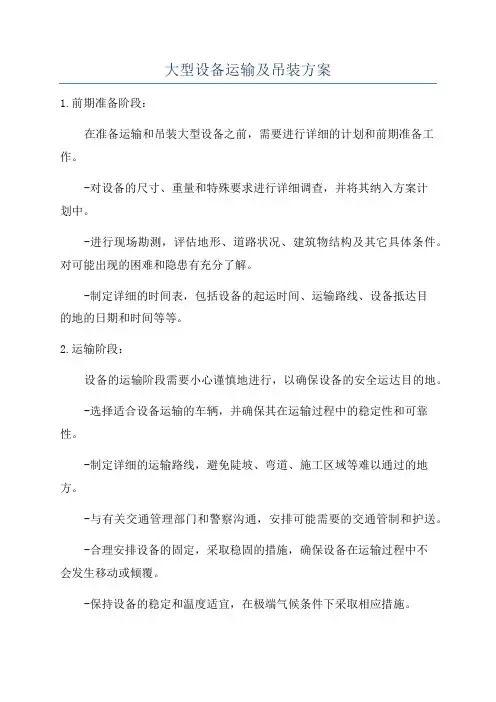 大型设备运输及吊装方案

1.前期准备阶段：

在准备运输和吊装大型设备之前，需要进行详细的计划和前期准备工作。

-对设备的尺寸、重量和特殊要求进行详细调查，并将其纳入方案计划中。

-进行现场勘测，评估地形、道路状况、建筑物结构及其它具体条件。对可能出现的困难和隐患有充分了解。

-制定详细的时间表，包括设备的起运时间、运输路线、设备抵达目的地的日期和时间等等。

2.运输阶段：

设备的运输阶段需要小心谨慎地进行，以确保设备的安全运达目的地。

-选择适合设备运输的车辆，并确保其在运输过程中的稳定性和可靠性。

-制定详细的运输路线，避免陡坡、弯道、施工区域等难以通过的地方。

-与有关交通管理部门和警察沟通，安排可能需要的交通管制和护送。

-合理安排设备的固定，采取稳固的措施，确保设备在运输过程中不会发生移动或倾覆。

-保持设备的稳定和温度适宜，在极端气候条件下采取相应措施。